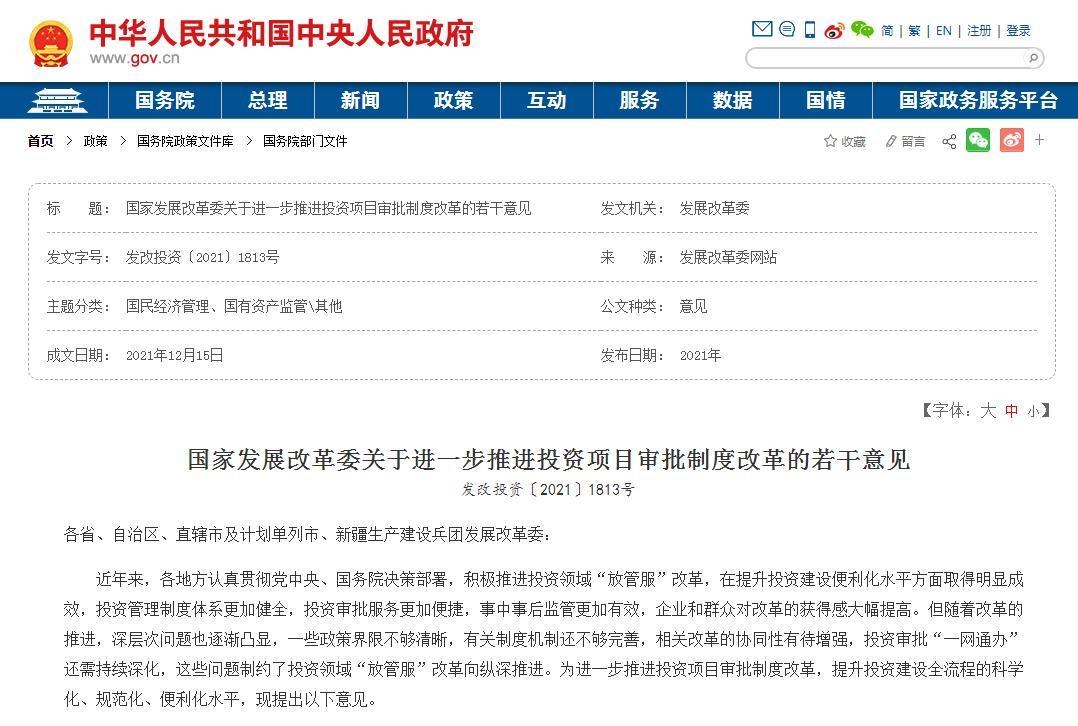 中华人民共和国中央人民政府
www.gov.cn

简 | 繁 | EN | 注册 | 登录

国务院 总理 新闻 政策 互动 服务 数据 国情 国家政务服务平台

首页 > 政策 > 国务院政策文件库 > 国务院部门文件

收藏 留言

| 标　　题： | 国家发展改革委关于进一步推进投资项目审批制度改革的若干意见 | 发文机关： | 发展改革委 |
|---|---|---|---|
| 发文字号： | 发改投资〔2021〕1813号 | 来　　源： | 发展改革委网站 |
| 主题分类： | 国民经济管理、国有资产监管\其他 | 公文种类： | 意见 |
| 成文日期： | 2021年12月15日 | 发布日期： | 2021年 |

【字体：大 中 小】

国家发展改革委关于进一步推进投资项目审批制度改革的若干意见
发改投资〔2021〕1813号

各省、自治区、直辖市及计划单列市、新疆生产建设兵团发展改革委：

近年来，各地方认真贯彻党中央、国务院决策部署，积极推进投资领域“放管服”改革，在提升投资建设便利化水平方面取得明显成效，投资管理制度体系更加健全，投资审批服务更加便捷，事中事后监管更加有效，企业和群众对改革的获得感大幅提高。但随着改革的推进，深层次问题也逐渐凸显，一些政策界限不够清晰，有关制度机制还不够完善，相关改革的协同性有待增强，投资审批“一网通办”还需持续深化，这些问题制约了投资领域“放管服”改革向纵深推进。为进一步推进投资项目审批制度改革，提升投资建设全流程的科学化、规范化、便利化水平，现提出以下意见。